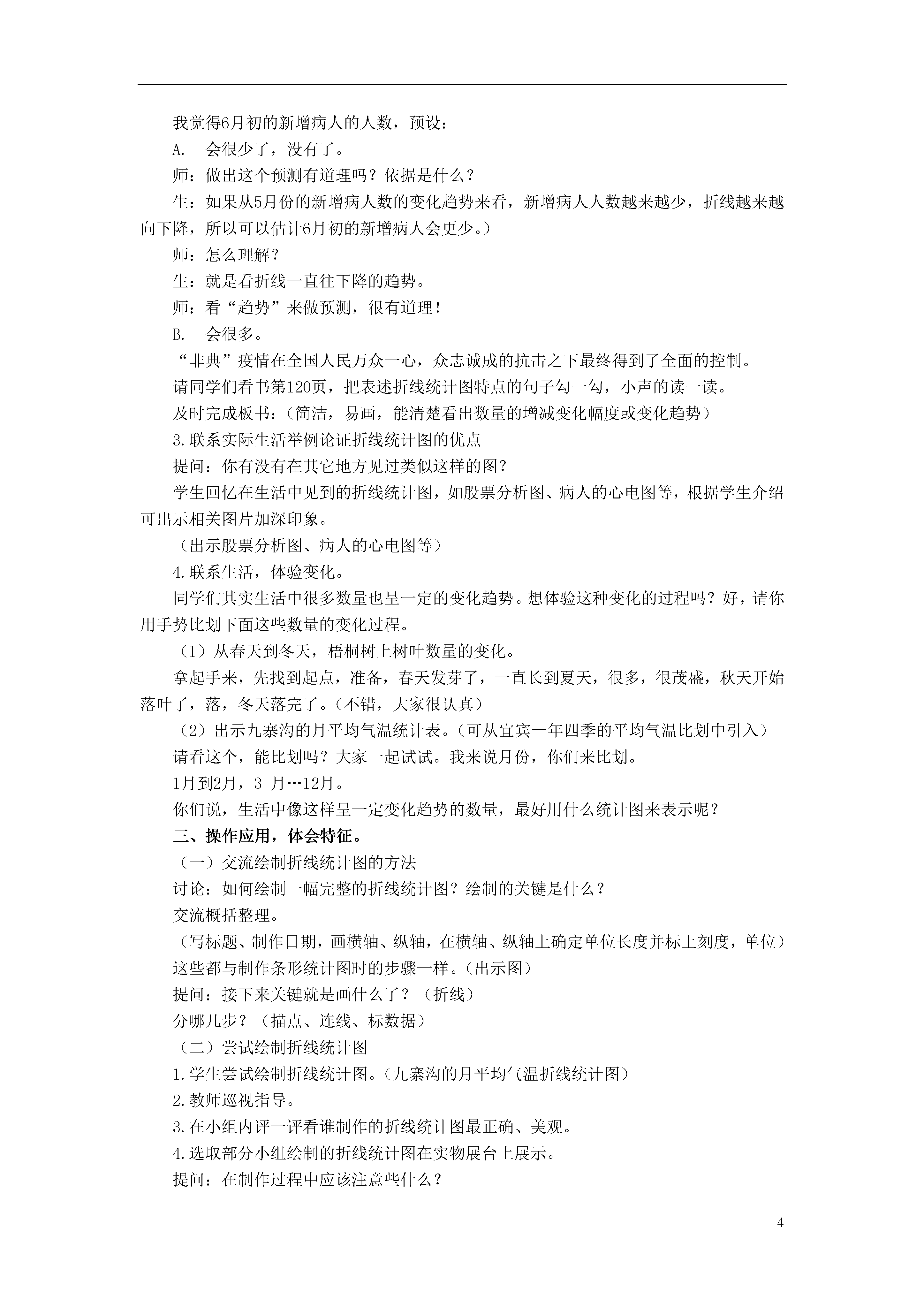 我觉得6月初的新增病人的人数，预设：

A. 会很少了，没有了。

师：做出这个预测有道理吗？依据是什么？

生：如果从5月份的新增病人数的变化趋势来看，新增病人人数越来越少，折线越来越向下降，所以可以估计6月初的新增病人会更少。）

师：怎么理解？

生：就是看折线一直往下降的趋势。

师：看“趋势”来做预测，很有道理！

B. 会很多。

“非典”疫情在全国人民万众一心，众志诚成的抗击之下最终得到了全面的控制。

请同学们看书第120页，把表述折线统计图特点的句子勾一勾，小声的读一读。

及时完成板书：（简洁，易画，能清楚看出数量的增减变化幅度或变化趋势）

3.联系实际生活举例论证折线统计图的优点

提问：你有没有在其它地方见过类似这样的图？

学生回忆在生活中见到的折线统计图，如股票分析图、病人的心电图等，根据学生介绍可出示相关图片加深印象。

（出示股票分析图、病人的心电图等）

4.联系生活，体验变化。

同学们其实生活中很多数量也呈一定的变化趋势。想体验这种变化的过程吗？好，请你用手势比划下面这些数量的变化过程。

（1）从春天到冬天，梧桐树上树叶数量的变化。

拿起手来，先找到起点，准备，春天发芽了，一直长到夏天，很多，很茂盛，秋天开始落叶了，落，冬天落完了。（不错，大家很认真）

（2）出示九寨沟的月平均气温统计表。（可从宜宾一年四季的平均气温比划中引入）

请看这个，能比划吗？大家一起试试。我来说月份，你们来比划。

1月到2月，3 月…12月。

你们说，生活中像这样呈一定变化趋势的数量，最好用什么统计图来表示呢？

三、操作应用，体会特征。

（一）交流绘制折线统计图的方法

讨论：如何绘制一幅完整的折线统计图？绘制的关键是什么？

交流概括整理。

（写标题、制作日期，画横轴、纵轴，在横轴、纵轴上确定单位长度并标上刻度，单位）

这些都与制作条形统计图时的步骤一样。（出示图）

提问：接下来关键就是画什么了？（折线）

分哪几步？（描点、连线、标数据）

（二）尝试绘制折线统计图

1.学生尝试绘制折线统计图。（九寨沟的月平均气温折线统计图）

2.教师巡视指导。

3.在小组内评一评看谁制作的折线统计图最正确、美观。

4.选取部分小组绘制的折线统计图在实物展台上展示。

提问：在制作过程中应该注意些什么？

4